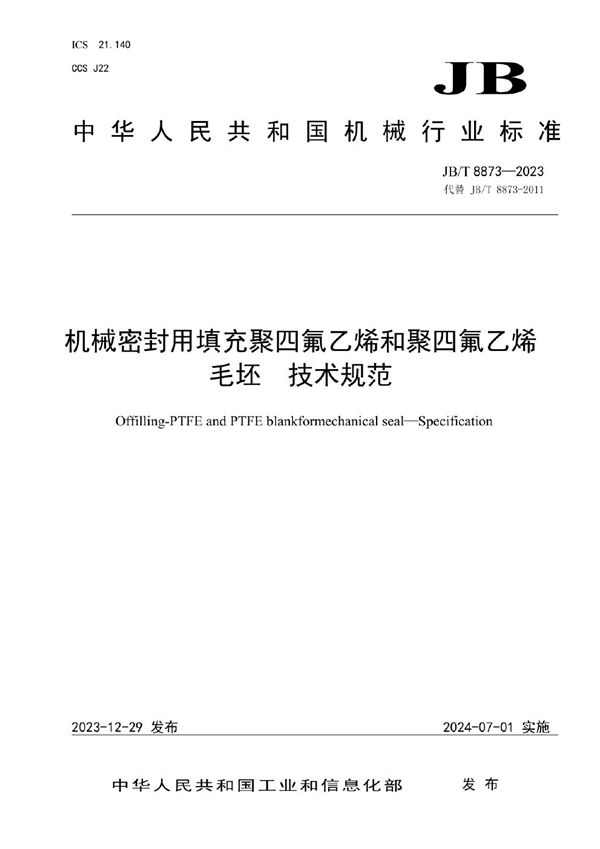 ICS 21.140
CCS J22

JB

中华人民共和国机械行业标准

JB/T 8873—2023
代替 JB/T 8873-2011

机械密封用填充聚四氟乙烯和聚四氟乙烯毛坯 技术规范

Offilling-PTFE and PTFE blankformechanical seal—Specification

2023-12-29 发布

2024-07-01 实施

中华人民共和国工业和信息化部 发布